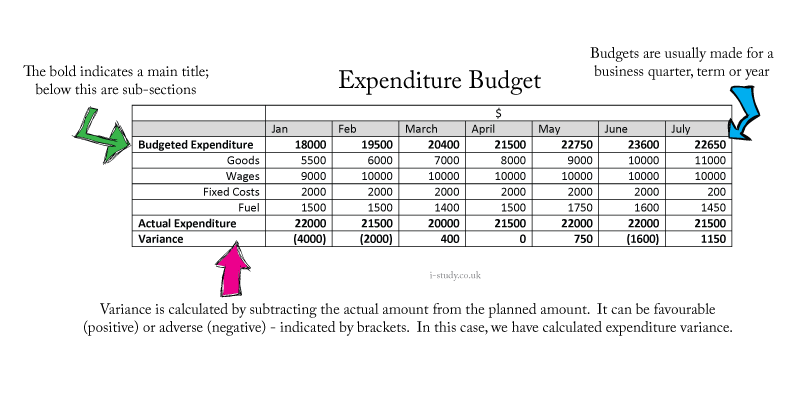 The bold indicates a main title; below this are sub-sections

Expenditure Budget

Budgets are usually made for a business quarter, term or year

| | $ | | | | | | |
|---|---|---|---|---|---|---|---|
| | Jan | Feb | March | April | May | June | July |
| **Budgeted Expenditure** | **18000** | **19500** | **20400** | **21500** | **22750** | **23600** | **22650** |
| Goods | 5500 | 6000 | 7000 | 8000 | 9000 | 10000 | 11000 |
| Wages | 9000 | 10000 | 10000 | 10000 | 10000 | 10000 | 10000 |
| Fixed Costs | 2000 | 2000 | 2000 | 2000 | 2000 | 2000 | 200 |
| Fuel | 1500 | 1500 | 1400 | 1500 | 1750 | 1600 | 1450 |
| **Actual Expenditure** | **22000** | **21500** | **20000** | **21500** | **22000** | **22000** | **21500** |
| **Variance** | **(4000)** | **(2000)** | **400** | **0** | **750** | **(1600)** | **1150** |

i-study.co.uk

Variance is calculated by subtracting the actual amount from the planned amount. It can be favourable (positive) or adverse (negative) - indicated by brackets. In this case, we have calculated expenditure variance.